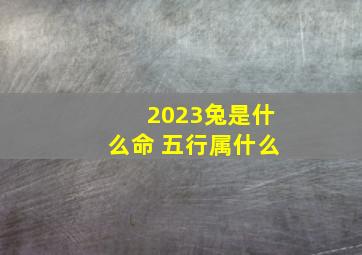 2023兔是什么命 五行属什么